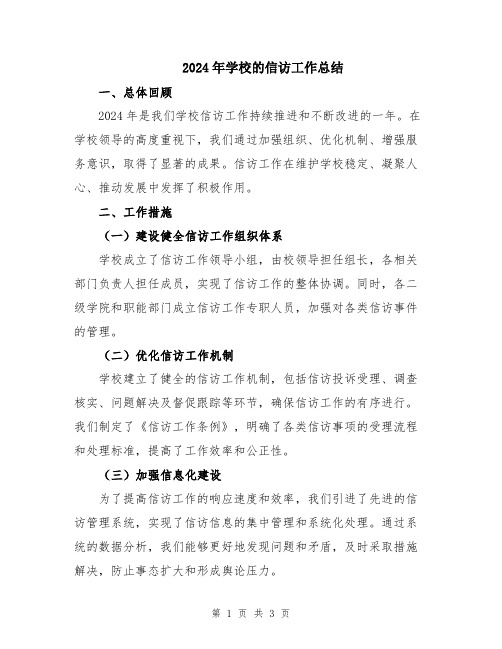 2024年学校的信访工作总结

一、总体回顾

2024年是我们学校信访工作持续推进和不断改进的一年。在学校领导的高度重视下，我们通过加强组织、优化机制、增强服务意识，取得了显著的成果。信访工作在维护学校稳定、凝聚人心、推动发展中发挥了积极作用。

二、工作措施

（一）建设健全信访工作组织体系

学校成立了信访工作领导小组，由校领导担任组长，各相关部门负责人担任成员，实现了信访工作的整体协调。同时，各二级学院和职能部门成立信访工作专职人员，加强对各类信访事件的管理。

（二）优化信访工作机制

学校建立了健全的信访工作机制，包括信访投诉受理、调查核实、问题解决及督促跟踪等环节，确保信访工作的有序进行。我们制定了《信访工作条例》，明确了各类信访事项的受理流程和处理标准，提高了工作效率和公正性。

（三）加强信息化建设

为了提高信访工作的响应速度和效率，我们引进了先进的信访管理系统，实现了信访信息的集中管理和系统化处理。通过系统的数据分析，我们能够更好地发现问题和矛盾，及时采取措施解决，防止事态扩大和形成舆论压力。

第 1 页 共 3 页